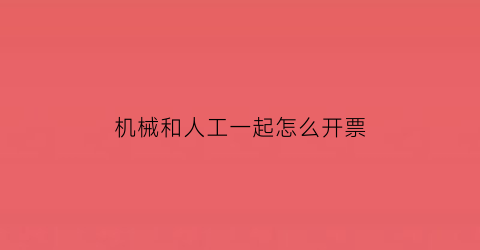 机械和人工一起怎么开票